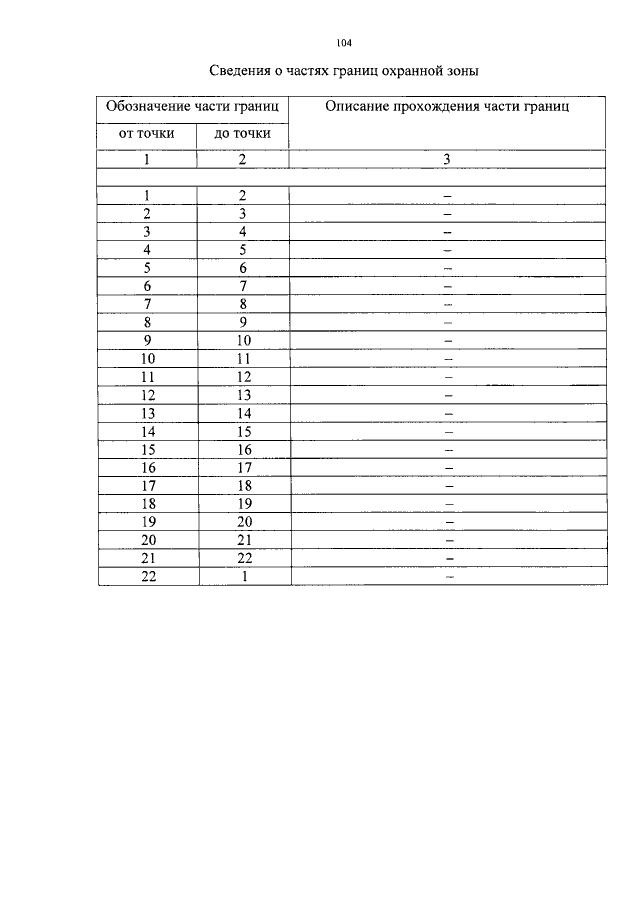 104

Сведения о частях границ охранной зоны

| Обозначение части границ | | Описание прохождения части границ |
|---|---|---|
| от точки | до точки | |
| 1 | 2 | 3 |
| | | |
| 1 | 2 | – |
| 2 | 3 | – |
| 3 | 4 | – |
| 4 | 5 | – |
| 5 | 6 | – |
| 6 | 7 | – |
| 7 | 8 | – |
| 8 | 9 | – |
| 9 | 10 | – |
| 10 | 11 | – |
| 11 | 12 | – |
| 12 | 13 | – |
| 13 | 14 | – |
| 14 | 15 | – |
| 15 | 16 | – |
| 16 | 17 | – |
| 17 | 18 | – |
| 18 | 19 | – |
| 19 | 20 | – |
| 20 | 21 | – |
| 21 | 22 | – |
| 22 | 1 | – |